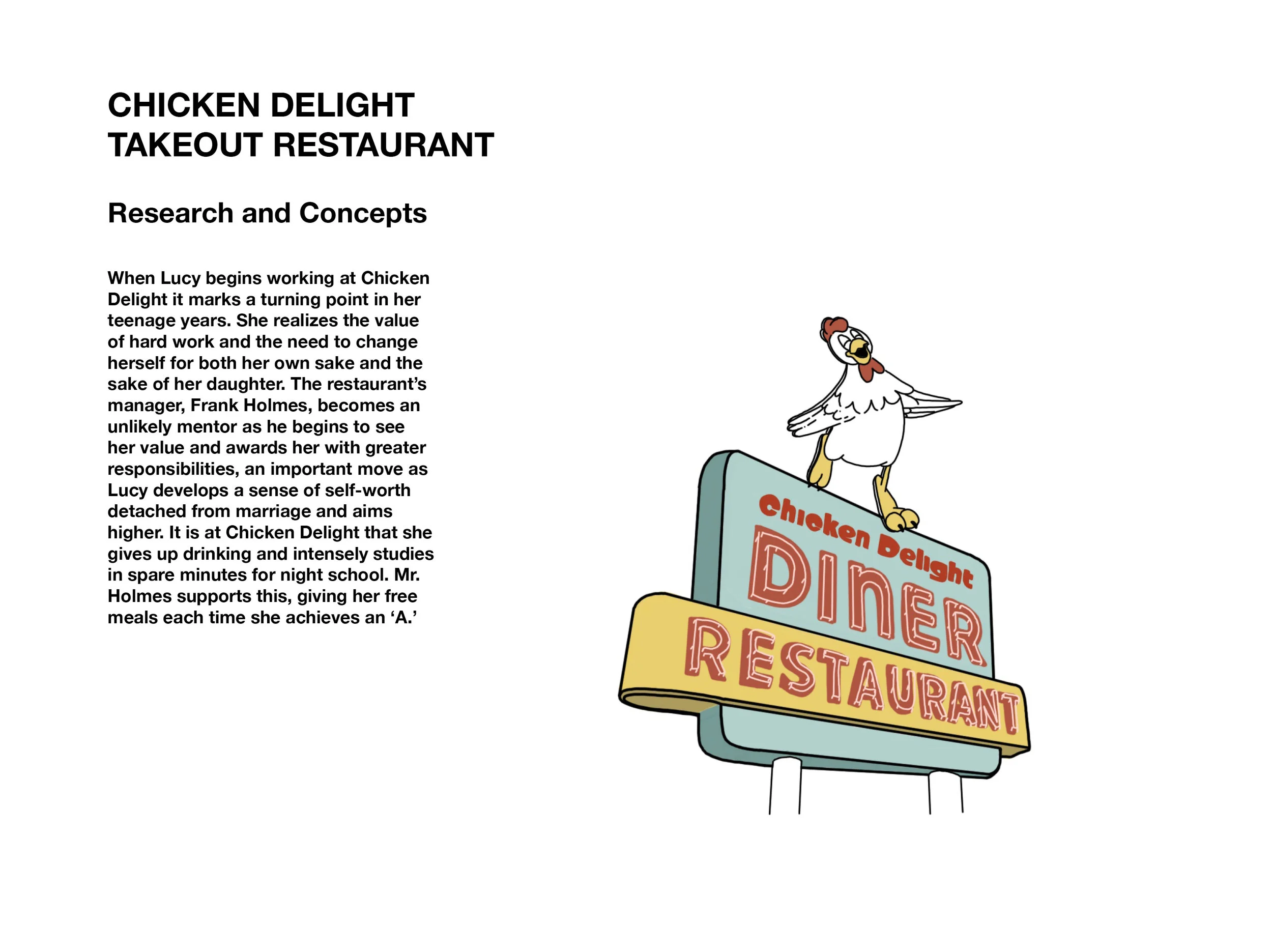 CHICKEN DELIGHT
TAKEOUT RESTAURANT

Research and Concepts

When Lucy begins working at Chicken Delight it marks a turning point in her teenage years. She realizes the value of hard work and the need to change herself for both her own sake and the sake of her daughter. The restaurant's manager, Frank Holmes, becomes an unlikely mentor as he begins to see her value and awards her with greater responsibilities, an important move as Lucy develops a sense of self-worth detached from marriage and aims higher. It is at Chicken Delight that she gives up drinking and intensely studies in spare minutes for night school. Mr. Holmes supports this, giving her free meals each time she achieves an 'A.'

Chicken Delight
DINER
RESTAURANT